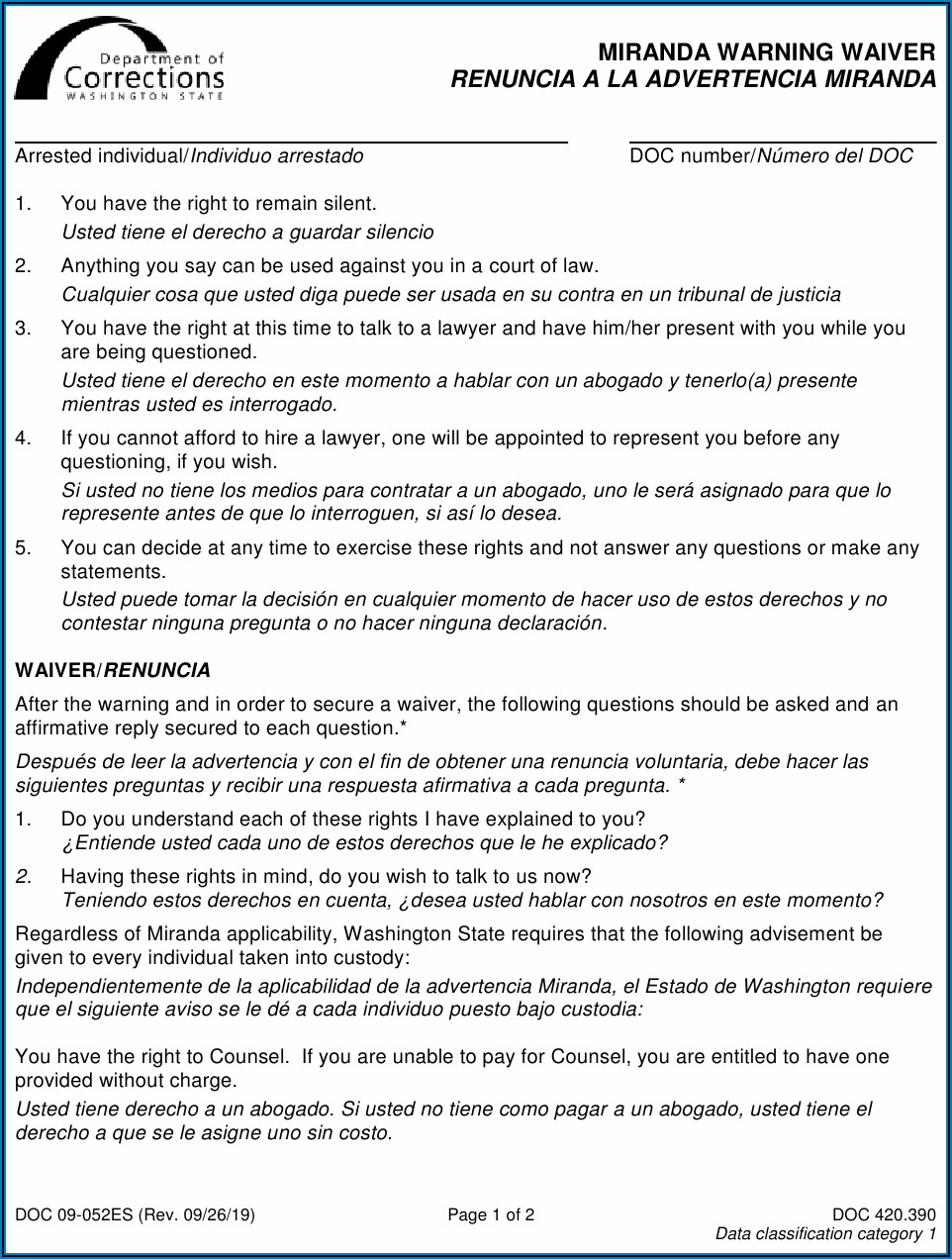 Department of Corrections WASHINGTON STATE

MIRANDA WARNING WAIVER
RENUNCIA A LA ADVERTENCIA MIRANDA

Arrested individual/Individuo arrestado

DOC number/Número del DOC

1. You have the right to remain silent.
Usted tiene el derecho a guardar silencio

2. Anything you say can be used against you in a court of law.
Cualquier cosa que usted diga puede ser usada en su contra en un tribunal de justicia

3. You have the right at this time to talk to a lawyer and have him/her present with you while you are being questioned.
Usted tiene el derecho en este momento a hablar con un abogado y tenerlo(a) presente mientras usted es interrogado.

4. If you cannot afford to hire a lawyer, one will be appointed to represent you before any questioning, if you wish.
Si usted no tiene los medios para contratar a un abogado, uno le será asignado para que lo represente antes de que lo interroguen, si así lo desea.

5. You can decide at any time to exercise these rights and not answer any questions or make any statements.
Usted puede tomar la decisión en cualquier momento de hacer uso de estos derechos y no contestar ninguna pregunta o no hacer ninguna declaración.

WAIVER/RENUNCIA

After the warning and in order to secure a waiver, the following questions should be asked and an affirmative reply secured to each question.*

Después de leer la advertencia y con el fin de obtener una renuncia voluntaria, debe hacer las siguientes preguntas y recibir una respuesta afirmativa a cada pregunta. *

1. Do you understand each of these rights I have explained to you?
¿Entiende usted cada uno de estos derechos que le he explicado?

2. Having these rights in mind, do you wish to talk to us now?
Teniendo estos derechos en cuenta, ¿desea usted hablar con nosotros en este momento?

Regardless of Miranda applicability, Washington State requires that the following advisement be given to every individual taken into custody:

Independientemente de la aplicabilidad de la advertencia Miranda, el Estado de Washington requiere que el siguiente aviso se le dé a cada individuo puesto bajo custodia:

You have the right to Counsel. If you are unable to pay for Counsel, you are entitled to have one provided without charge.

Usted tiene derecho a un abogado. Si usted no tiene como pagar a un abogado, usted tiene el derecho a que se le asigne uno sin costo.

DOC 09-052ES (Rev. 09/26/19)

Page 1 of 2

DOC 420.390
Data classification category 1